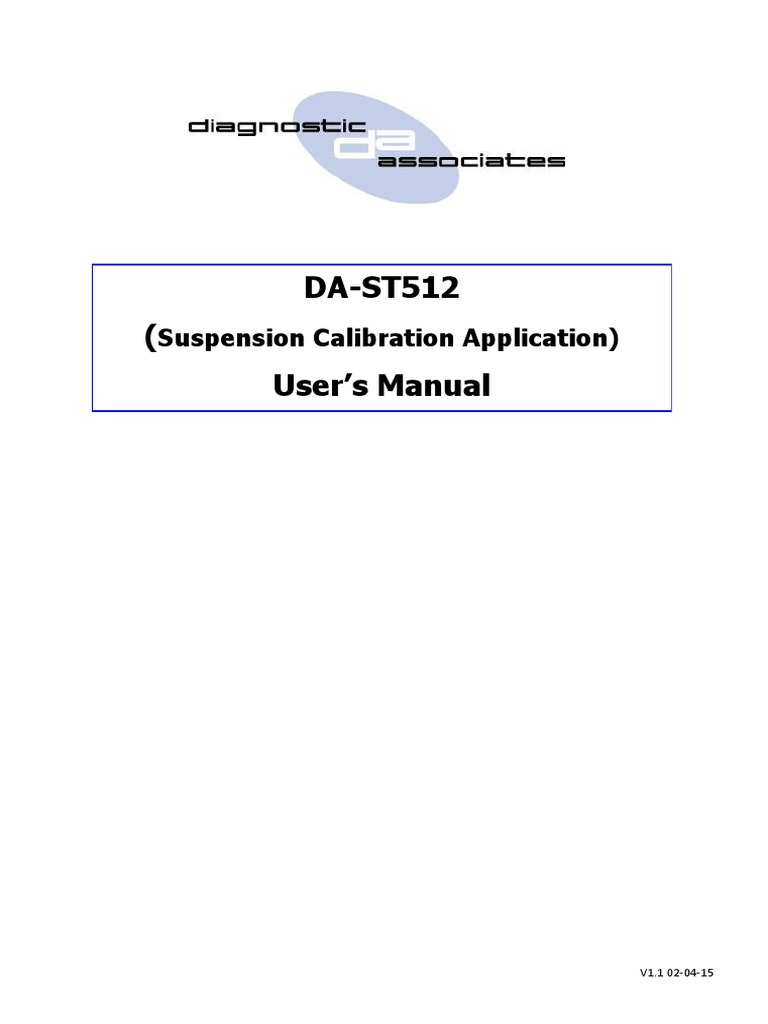 diagnostic
da
associates

DA-ST512

(Suspension Calibration Application)

User's Manual

V1.1 02-04-15